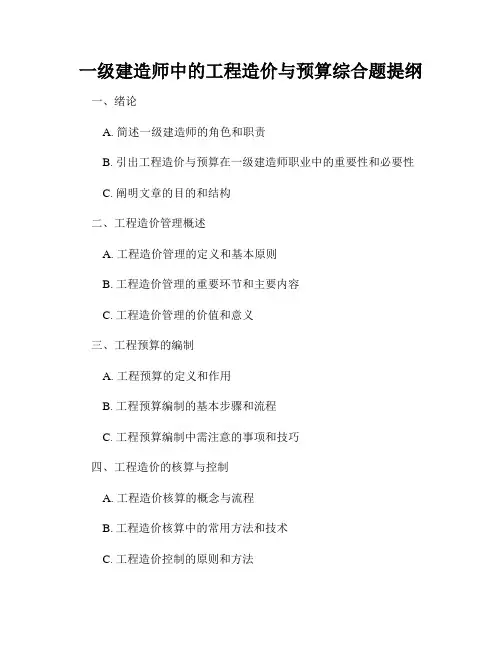 一级建造师中的工程造价与预算综合题提纲

一、绪论

A. 简述一级建造师的角色和职责

B. 引出工程造价与预算在一级建造师职业中的重要性和必要性

C. 阐明文章的目的和结构

二、工程造价管理概述

A. 工程造价管理的定义和基本原则

B. 工程造价管理的重要环节和主要内容

C. 工程造价管理的价值和意义

三、工程预算的编制

A. 工程预算的定义和作用

B. 工程预算编制的基本步骤和流程

C. 工程预算编制中需注意的事项和技巧

四、工程造价的核算与控制

A. 工程造价核算的概念与流程

B. 工程造价核算中的常用方法和技术

C. 工程造价控制的原则和方法